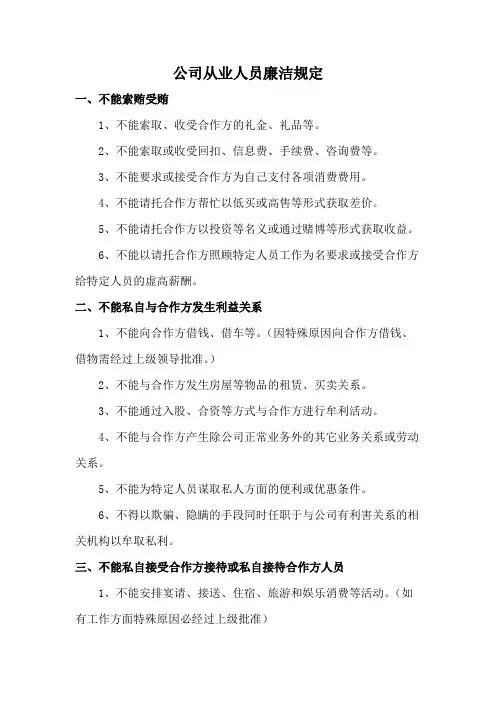 公司从业人员廉洁规定

一、不能索贿受贿

1、不能索取、收受合作方的礼金、礼品等。

2、不能索取或收受回扣、信息费、手续费、咨询费等。

3、不能要求或接受合作方为自己支付各项消费费用。

4、不能请托合作方帮忙以低买或高售等形式获取差价。

5、不能请托合作方以投资等名义或通过赌博等形式获取收益。

6、不能以请托合作方照顾特定人员工作为名要求或接受合作方给特定人员的虚高薪酬。

二、不能私自与合作方发生利益关系

1、不能向合作方借钱、借车等。（因特殊原因向合作方借钱、借物需经过上级领导批准。）

2、不能与合作方发生房屋等物品的租赁、买卖关系。

3、不能通过入股、合资等方式与合作方进行牟利活动。

4、不能与合作方产生除公司正常业务外的其它业务关系或劳动关系。

5、不能为特定人员谋取私人方面的便利或优惠条件。

6、不得以欺骗、隐瞒的手段同时任职于与公司有利害关系的相关机构以牟取私利。

三、不能私自接受合作方接待或私自接待合作方人员

1、不能安排宴请、接送、住宿、旅游和娱乐消费等活动。（如有工作方面特殊原因必经过上级批准）